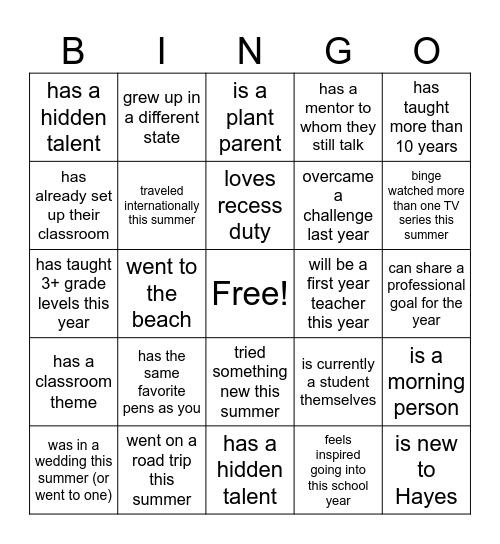 | B | I | N | G | O |
|---|---|---|---|---|
| has a hidden talent | grew up in a different state | is a plant parent | has a mentor to whom they still talk | has taught more than 10 years |
| has already set up their classroom | traveled internationally this summer | loves recess duty | overcame a challenge last year | binge watched more than one TV series this summer |
| has taught 3+ grade levels this year | went to the beach | Free! | will be a first year teacher this year | can share a professional goal for the year |
| has a classroom theme | has the same favorite pens as you | tried something new this summer | is currently a student themselves | is a morning person |
| was in a wedding this summer (or went to one) | went on a road trip this summer | has a hidden talent | feels inspired going into this school year | is new to Hayes |